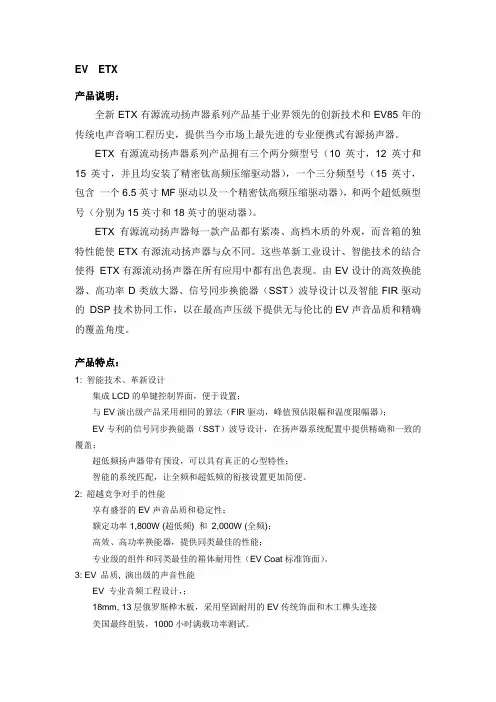 EV ETX

产品说明：

全新 ETX 有源流动扬声器系列产品基于业界领先的创新技术和 EV85 年的传统电声音响工程历史，提供当今市场上最先进的专业便携式有源扬声器。

ETX 有源流动扬声器系列产品拥有三个两分频型号（10 英寸，12 英寸和 15 英寸，并且均安装了精密钛高频压缩驱动器），一个三分频型号（15 英寸，包含 一个 6.5 英寸 MF 驱动以及一个精密钛高频压缩驱动器），和两个超低频型号（分别为 15 英寸和 18 英寸的驱动器）。

ETX 有源流动扬声器每一款产品都有紧凑、高档木质的外观，而音箱的独特性能使 ETX 有源流动扬声器与众不同。这些革新工业设计、智能技术的结合使得 ETX 有源流动扬声器在所有应用中都有出色表现。由 EV 设计的高效换能器、高功率 D 类放大器、信号同步换能器（SST）波导设计以及智能 FIR 驱动的 DSP 技术协同工作，以在最高声压级下提供无与伦比的 EV 声音品质和精确的覆盖角度。

产品特点：

1: 智能技术、革新设计

集成 LCD 的单键控制界面，便于设置；

与 EV 演出级产品采用相同的算法（FIR 驱动，峰值预估限幅和温度限幅器）；

EV 专利的信号同步换能器（SST）波导设计，在扬声器系统配置中提供精确和一致的覆盖；

超低频扬声器带有预设，可以具有真正的心型特性；

智能的系统匹配，让全频和超低频的衔接设置更加简便。

2: 超越竞争对手的性能

享有盛誉的 EV 声音品质和稳定性；

额定功率 1,800W (超低频) 和 2,000W (全频)；

高效、高功率换能器，提供同类最佳的性能；

专业级的组件和同类最佳的箱体耐用性（EV Coat 标准饰面）。

3: EV 品质，演出级的声音性能

EV 专业音频工程设计，;

18mm, 13 层俄罗斯桦木板，采用坚固耐用的 EV 传统饰面和木工榫头连接

美国最终组装，1000 小时满载功率测试。